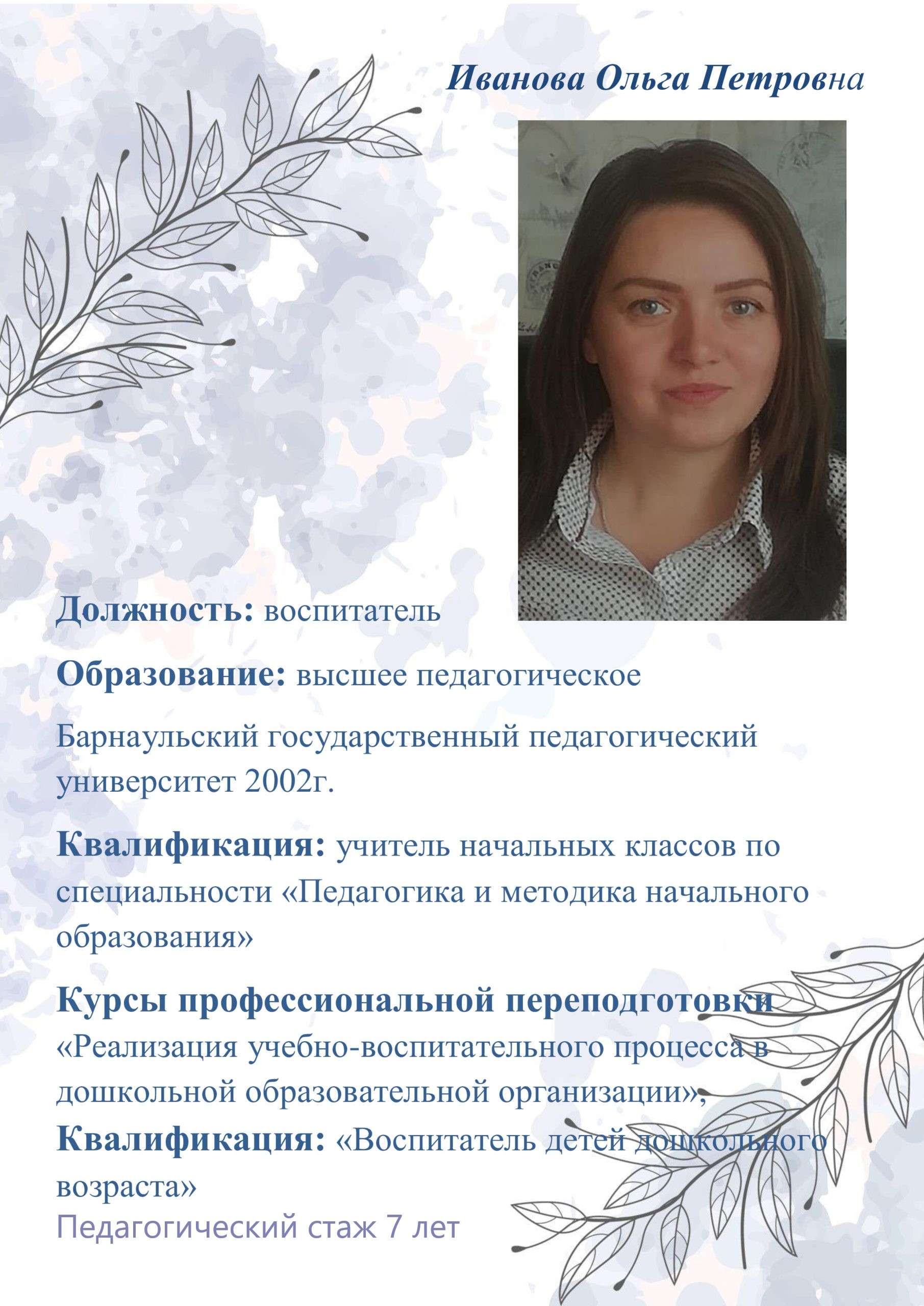 Иванова Ольга Петровна

Должность: воспитатель

Образование: высшее педагогическое

Барнаульский государственный педагогический университет 2002г.

Квалификация: учитель начальных классов по специальности «Педагогика и методика начального образования»

Курсы профессиональной переподготовки «Реализация учебно-воспитательного процесса в дошкольной образовательной организации», Квалификация: «Воспитатель детей дошкольного возраста»

Педагогический стаж 7 лет